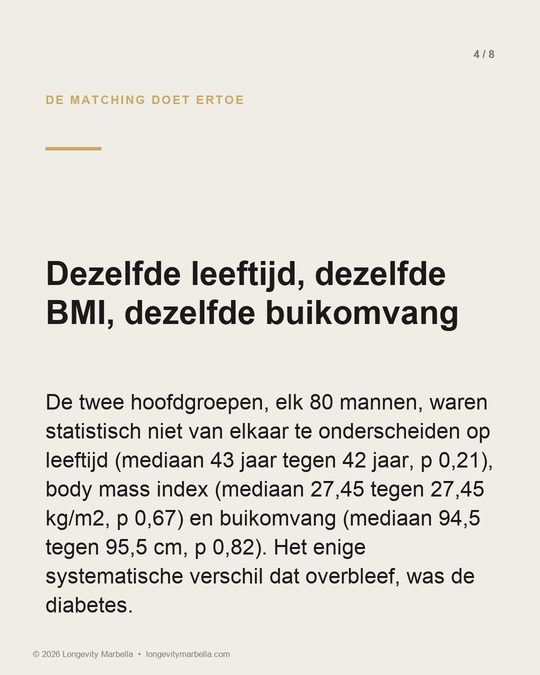 4 / 8

DE MATCHING DOET ERTOE

Dezelfde leeftijd, dezelfde BMI, dezelfde buikomvang

De twee hoofdgroepen, elk 80 mannen, waren statistisch niet van elkaar te onderscheiden op leeftijd (mediaan 43 jaar tegen 42 jaar, p 0,21), body mass index (mediaan 27,45 tegen 27,45 kg/m2, p 0,67) en buikomvang (mediaan 94,5 tegen 95,5 cm, p 0,82). Het enige systematische verschil dat overbleef, was de diabetes.

© 2026 Longevity Marbella • longevitymarbella.com